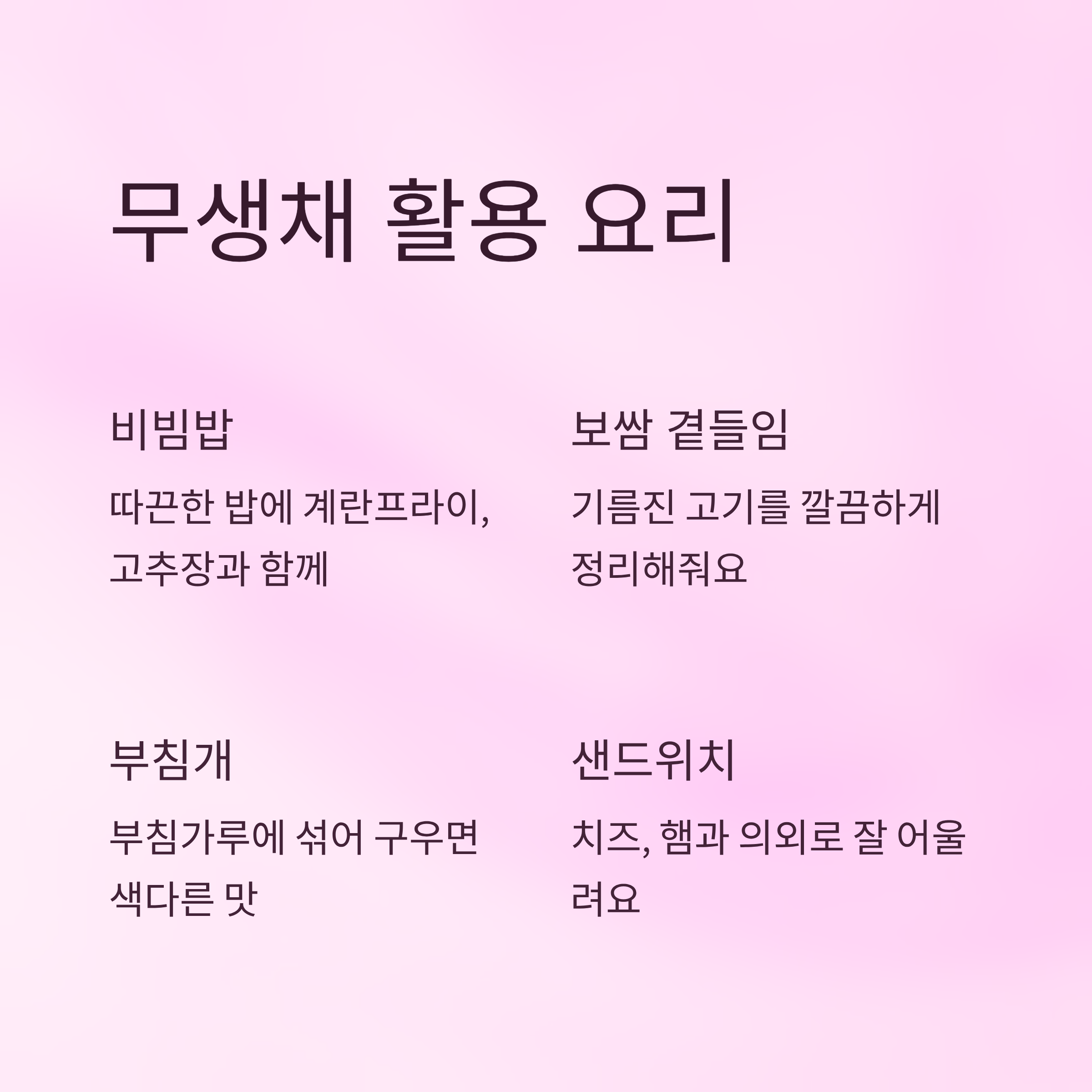 무생채 활용 요리

비빔밥

따끈한 밥에 계란프라이, 고추장과 함께

보쌈 곁들임

기름진 고기를 깔끔하게 정리해줘요

부침개

부침가루에 섞어 구우면 색다른 맛

샌드위치

치즈, 햄과 의외로 잘 어울려요